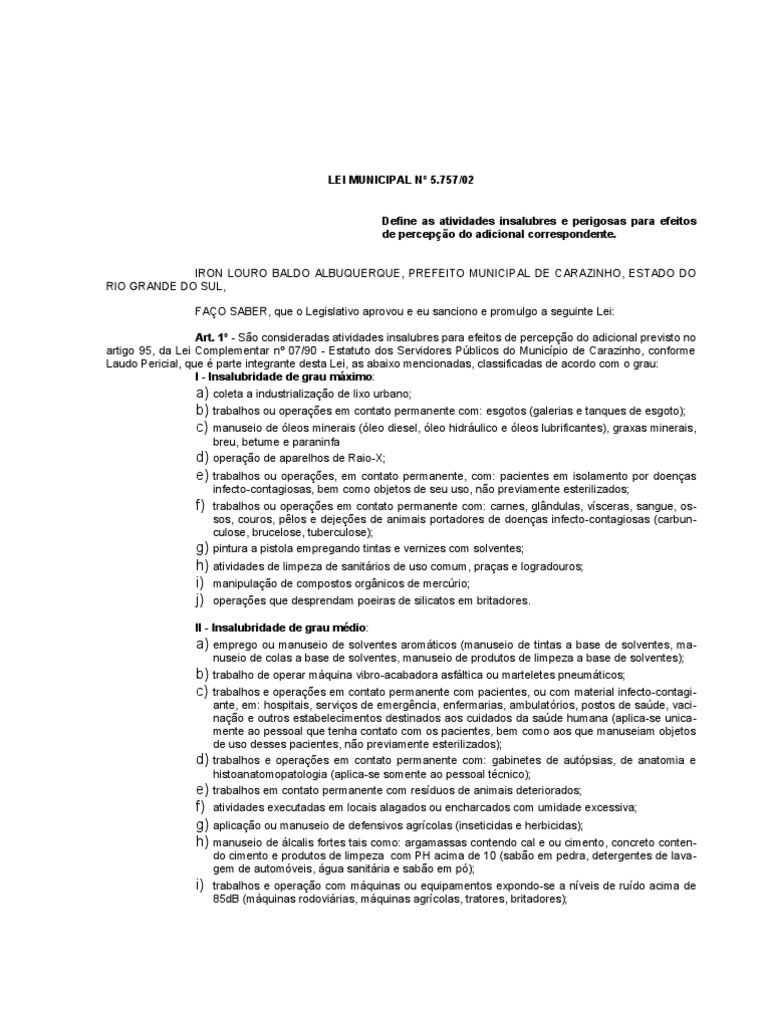 LEI MUNICIPAL Nº 5.757/02

Define as atividades insalubres e perigosas para efeitos de percepção do adicional correspondente.

IRON LOURO BALDO ALBUQUERQUE, PREFEITO MUNICIPAL DE CARAZINHO, ESTADO DO RIO GRANDE DO SUL,

FAÇO SABER, que o Legislativo aprovou e eu sanciono e promulgo a seguinte Lei:

Art. 1º - São consideradas atividades insalubres para efeitos de percepção do adicional previsto no artigo 95, da Lei Complementar nº 07/90 - Estatuto dos Servidores Públicos do Município de Carazinho, conforme Laudo Pericial, que é parte integrante desta Lei, as abaixo mencionadas, classificadas de acordo com o grau:
I - Insalubridade de grau máximo:
a) coleta a industrialização de lixo urbano;
b) trabalhos ou operações em contato permanente com: esgotos (galerias e tanques de esgoto);
c) manuseio de óleos minerais (óleo diesel, óleo hidráulico e óleos lubrificantes), graxas minerais, breu, betume e paraninfa
d) operação de aparelhos de Raio-X;
e) trabalhos ou operações, em contato permanente, com: pacientes em isolamento por doenças infecto-contagiosas, bem como objetos de seu uso, não previamente esterilizados;
f) trabalhos ou operações em contato permanente com: carnes, glândulas, vísceras, sangue, ossos, couros, pêlos e dejeções de animais portadores de doenças infecto-contagiosas (carbunculose, brucelose, tuberculose);
g) pintura a pistola empregando tintas e vernizes com solventes;
h) atividades de limpeza de sanitários de uso comum, praças e logradouros;
i) manipulação de compostos orgânicos de mercúrio;
j) operações que desprendam poeiras de silicatos em britadores.

II - Insalubridade de grau médio:
a) emprego ou manuseio de solventes aromáticos (manuseio de tintas a base de solventes, manuseio de colas a base de solventes, manuseio de produtos de limpeza a base de solventes);
b) trabalho de operar máquina vibro-acabadora asfáltica ou marteletes pneumáticos;
c) trabalhos e operações em contato permanente com pacientes, ou com material infecto-contagiante, em: hospitais, serviços de emergência, enfermarias, ambulatórios, postos de saúde, vacinação e outros estabelecimentos destinados aos cuidados da saúde humana (aplica-se unicamente ao pessoal que tenha contato com os pacientes, bem como aos que manuseiam objetos de uso desses pacientes, não previamente esterilizados);
d) trabalhos e operações em contato permanente com: gabinetes de autópsias, de anatomia e histoanatomopatologia (aplica-se somente ao pessoal técnico);
e) trabalhos em contato permanente com resíduos de animais deteriorados;
f) atividades executadas em locais alagados ou encharcados com umidade excessiva;
g) aplicação ou manuseio de defensivos agrícolas (inseticidas e herbicidas);
h) manuseio de álcalis fortes tais como: argamassas contendo cal e ou cimento, concreto contendo cimento e produtos de limpeza com PH acima de 10 (sabão em pedra, detergentes de lavagem de automóveis, água sanitária e sabão em pó);
i) trabalhos e operação com máquinas ou equipamentos expondo-se a níveis de ruído acima de 85dB (máquinas rodoviárias, máquinas agrícolas, tratores, britadores);